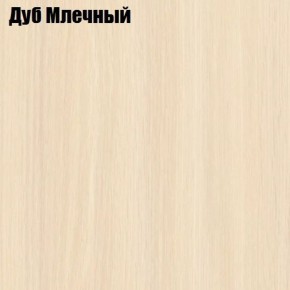 Дуб Млечный